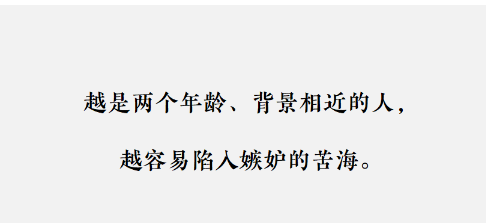 越是两个年龄、背景相近的人，

越容易陷入嫉妒的苦海。